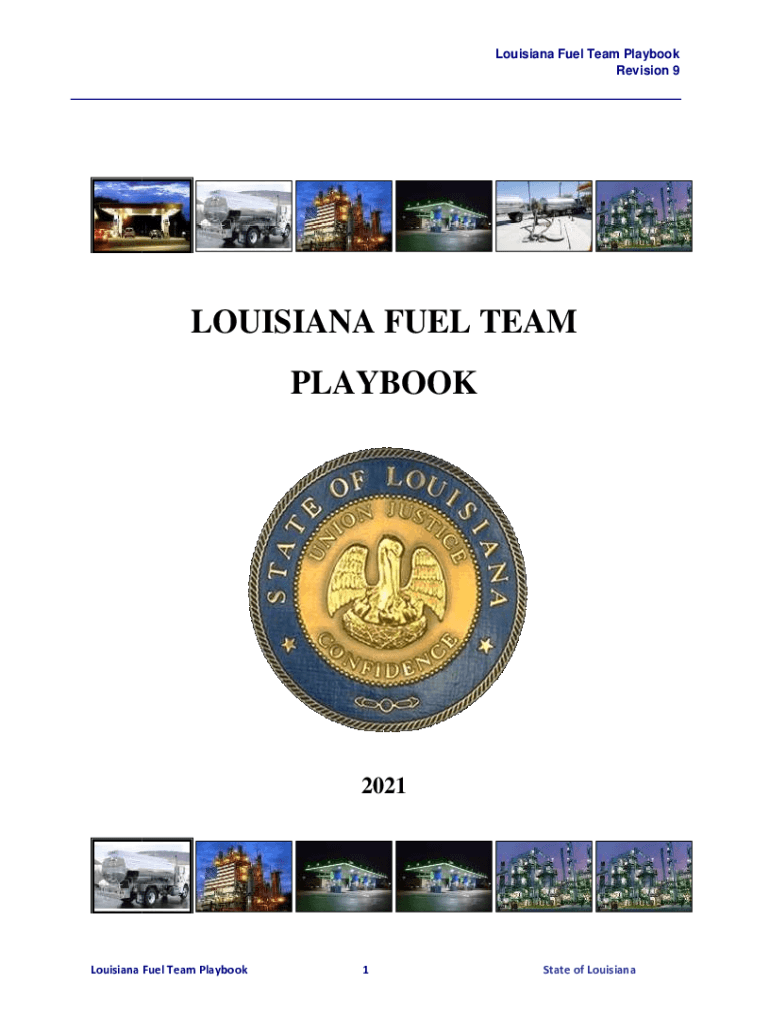 Louisiana Fuel Team Playbook
Revision 9

LOUISIANA FUEL TEAM PLAYBOOK

STATE OF LOUISIANA
UNION JUSTICE
CONFIDENCE

2021

Louisiana Fuel Team Playbook
1
State of Louisiana